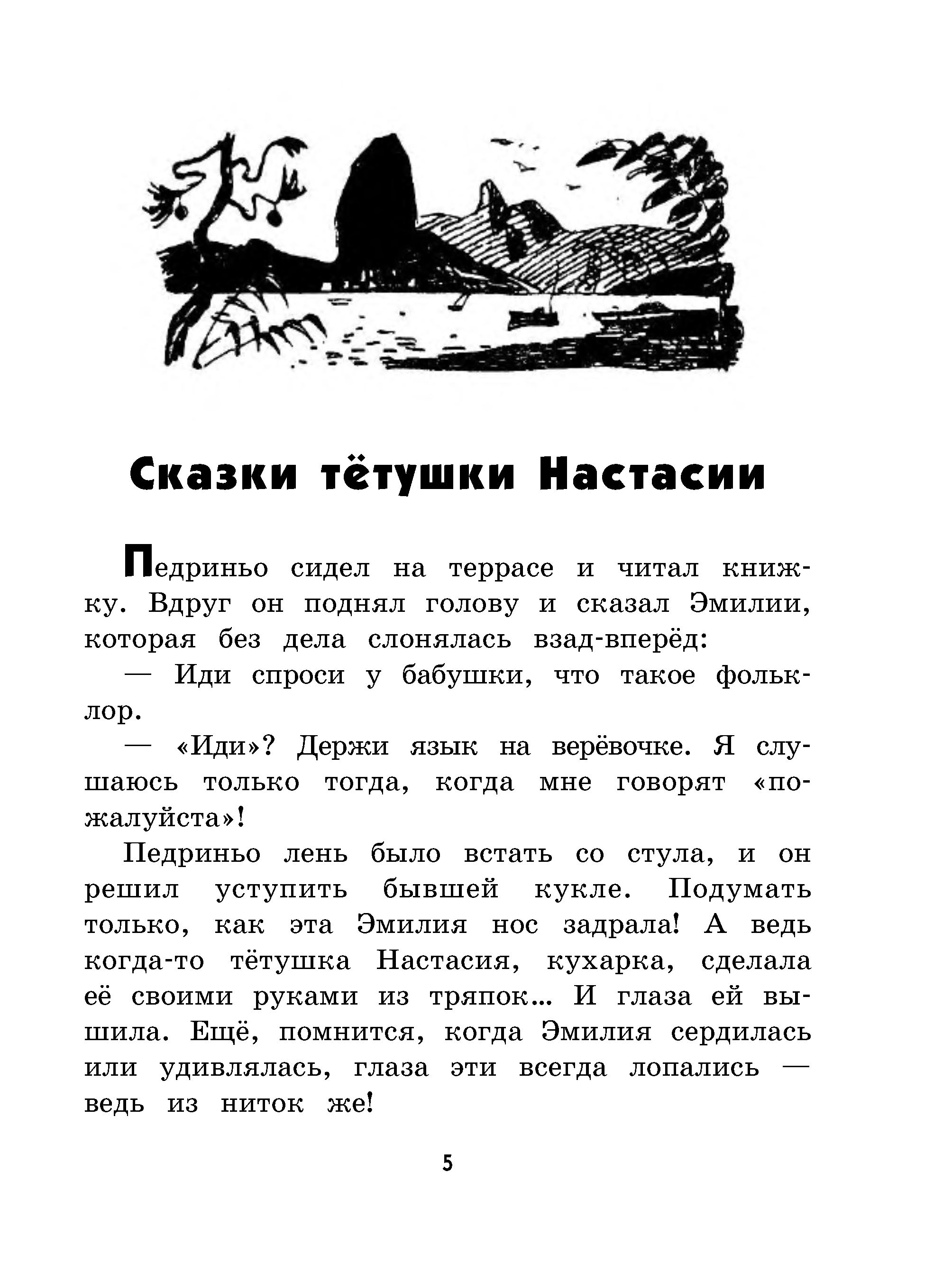 Сказки тётушки Настасии

Педриньо сидел на террасе и читал книжку. Вдруг он поднял голову и сказал Эмилии, которая без дела слонялась взад-вперёд:

— Иди спроси у бабушки, что такое фольклор.

— «Иди»? Держи язык на верёвочке. Я слушаюсь только тогда, когда мне говорят «пожалуйста»!

Педриньо лень было встать со стула, и он решил уступить бывшей кукле. Подумать только, как эта Эмилия нос задрала! А ведь когда-то тётушка Настасия, кухарка, сделала её своими руками из тряпок... И глаза ей вышила. Ещё, помнится, когда Эмилия сердилась или удивлялась, глаза эти всегда лопались — ведь из ниток же!

5